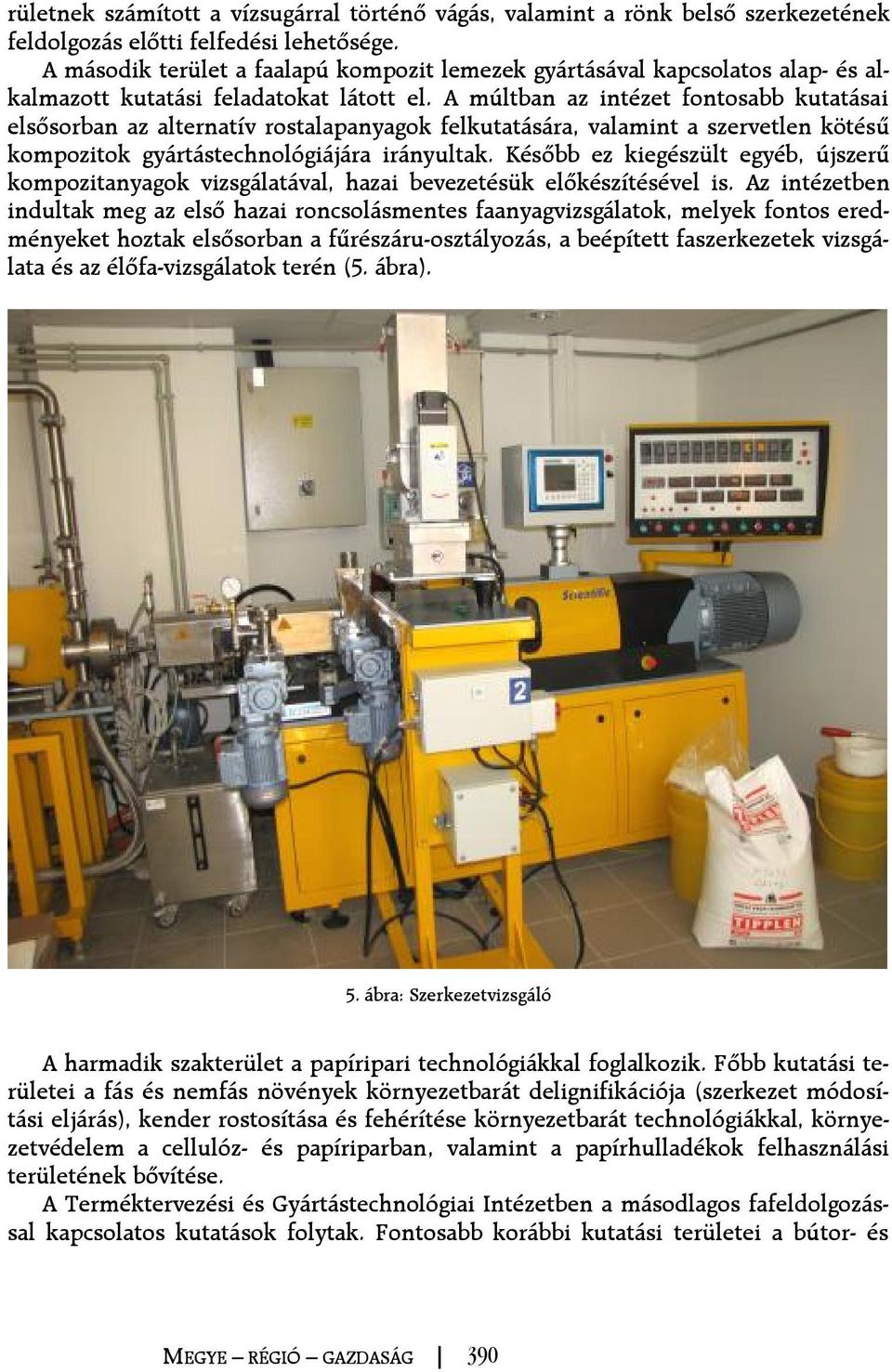 rületnek számított a vízsugárral történő vágás, valamint a rönk belső szerkezetének feldolgozás előtti felfedési lehetősége.

A második terület a faalapú kompozit lemezek gyártásával kapcsolatos alap- és alkalmazott kutatási feladatokat látott el. A múltban az intézet fontosabb kutatásai elsősorban az alternatív rostalapanyagok felkutatására, valamint a szervetlen kötésű kompozitok gyártástechnológiájára irányultak. Később ez kiegészült egyéb, újszerű kompozitanyagok vizsgálatával, hazai bevezetésük előkészítésével is. Az intézetben indultak meg az első hazai roncsolásmentes faanyagvizsgálatok, melyek fontos eredményeket hoztak elsősorban a fűrészáru-osztályozás, a beépített faszerkezetek vizsgálata és az élőfa-vizsgálatok terén (5. ábra).

2

TIPPLEN

5. ábra: Szerkezetvizsgáló

A harmadik szakterület a papíripari technológiákkal foglalkozik. Főbb kutatási területei a fás és nemfás növények környezetbarát delignifikációja (szerkezet módosítási eljárás), kender rostosítása és fehérítése környezetbarát technológiákkal, környezetvédelem a cellulóz- és papíriparban, valamint a papírhulladékok felhasználási területének bővítése.

A Terméktervezési és Gyártástechnológiai Intézetben a másodlagos fafeldolgozással kapcsolatos kutatások folytak. Fontosabb korábbi kutatási területei a bútor- és

MEGYE – RÉGIÓ – GAZDASÁG | 390